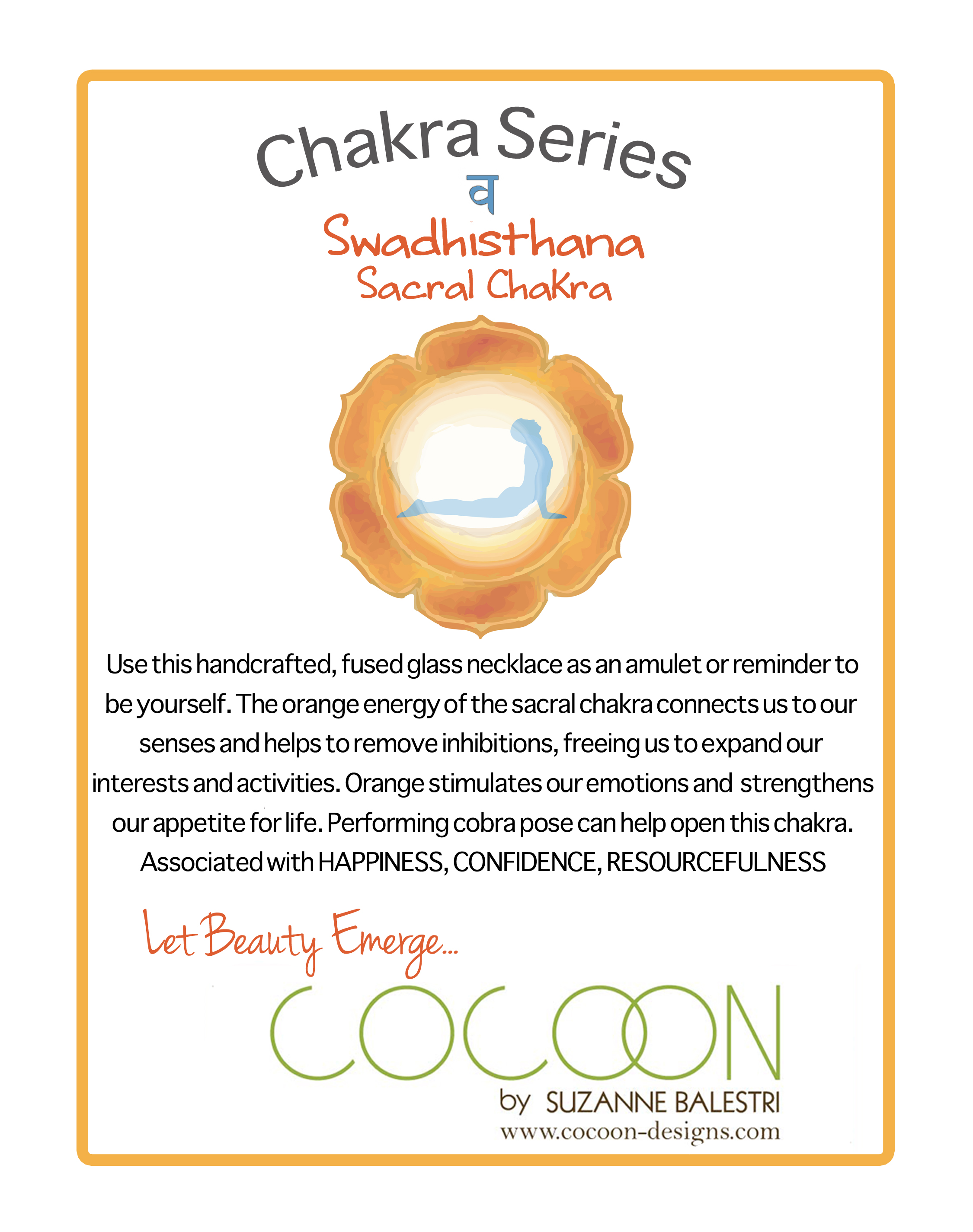 Chakra Series

व

Swadhisthana
Sacral Chakra

Use this handcrafted, fused glass necklace as an amulet or reminder to be yourself. The orange energy of the sacral chakra connects us to our senses and helps to remove inhibitions, freeing us to expand our interests and activities. Orange stimulates our emotions and strengthens our appetite for life. Performing cobra pose can help open this chakra. Associated with HAPPINESS, CONFIDENCE, RESOURCEFULNESS

Let Beauty Emerge...

COCOON
by SUZANNE BALESTRI
www.cocoon-designs.com